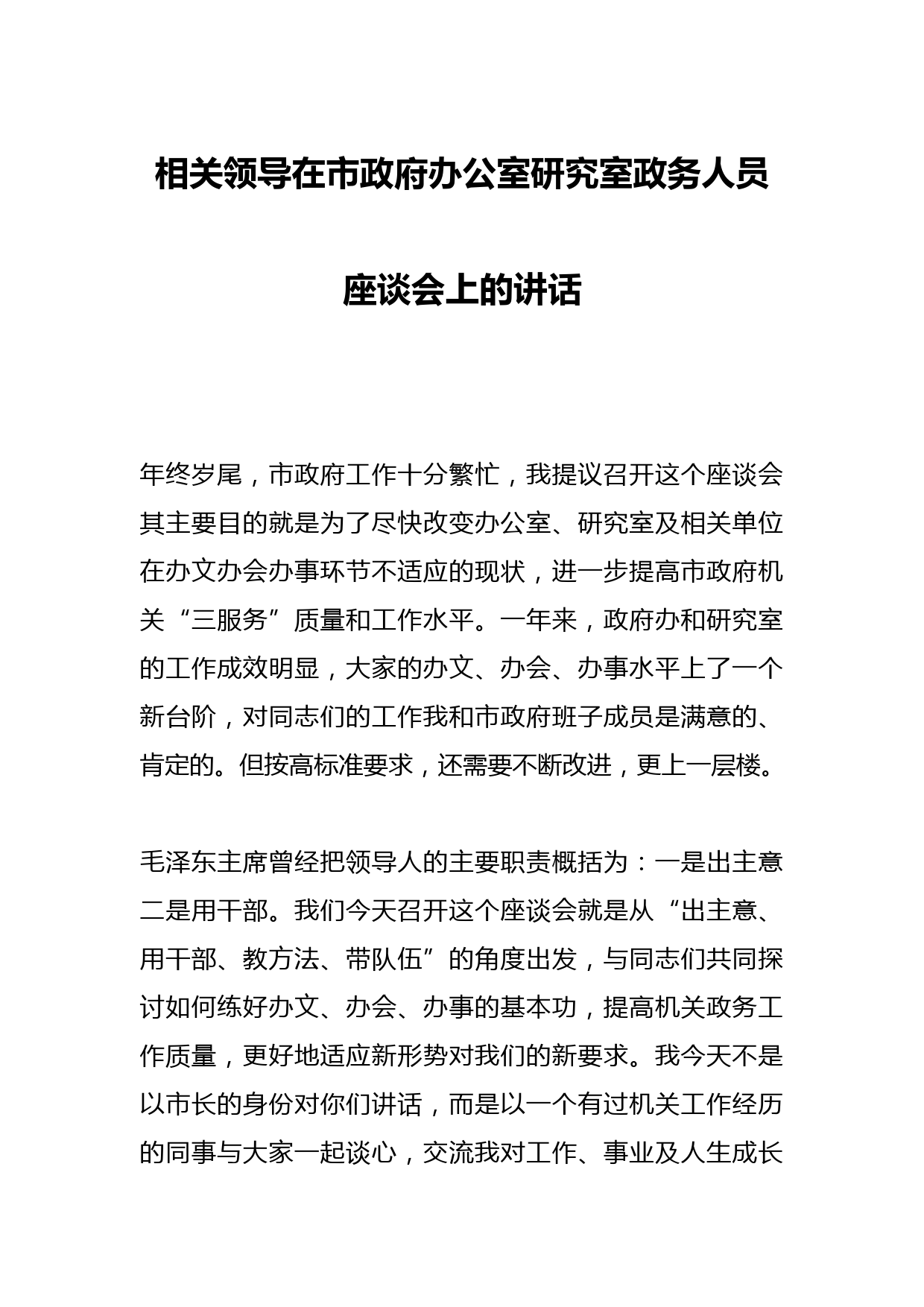 相关领导在市政府办公室研究室政务人员座谈会上的讲话

年终岁尾，市政府工作十分繁忙，我提议召开这个座谈会其主要目的就是为了尽快改变办公室、研究室及相关单位在办文办会办事环节不适应的现状，进一步提高市政府机关“三服务”质量和工作水平。一年来，政府办和研究室的工作成效明显，大家的办文、办会、办事水平上了一个新台阶，对同志们的工作我和市政府班子成员是满意的、肯定的。但按高标准要求，还需要不断改进，更上一层楼。

毛泽东主席曾经把领导人的主要职责概括为：一是出主意二是用干部。我们今天召开这个座谈会就是从“出主意、用干部、教方法、带队伍”的角度出发，与同志们共同探讨如何练好办文、办会、办事的基本功，提高机关政务工作质量，更好地适应新形势对我们的新要求。我今天不是以市长的身份对你们讲话，而是以一个有过机关工作经历的同事与大家一起谈心，交流我对工作、事业及人生成长